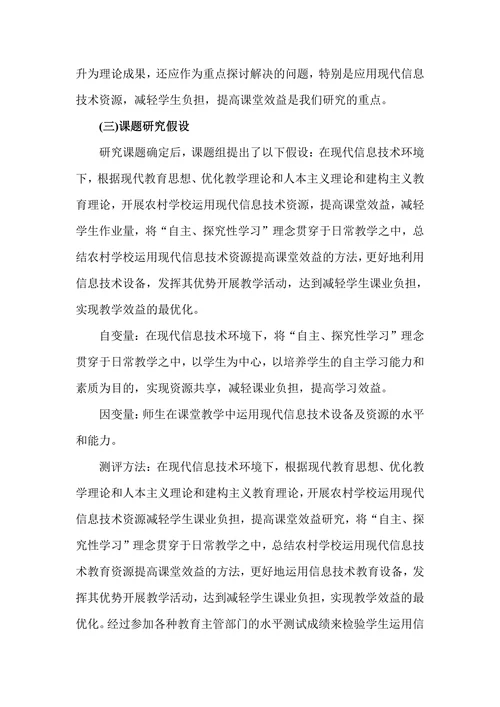 升为理论成果，还应作为重点探讨解决的问题，特别是应用现代信息技术资源，减轻学生负担，提高课堂效益是我们研究的重点。

(三)课题研究假设

研究课题确定后，课题组提出了以下假设：在现代信息技术环境下，根据现代教育思想、优化教学理论和人本主义理论和建构主义教育理论，开展农村学校运用现代信息技术资源，提高课堂效益，减轻学生作业量，将“自主、探究性学习”理念贯穿于日常教学之中，总结农村学校运用现代信息技术资源提高课堂效益的方法，更好地利用信息技术设备，发挥其优势开展教学活动，达到减轻学生课业负担，实现教学效益的最优化。

自变量：在现代信息技术环境下，将“自主、探究性学习”理念贯穿于日常教学之中，以学生为中心，以培养学生的自主学习能力和素质为目的，实现资源共享，减轻课业负担，提高学习效益。

因变量：师生在课堂教学中运用现代信息技术设备及资源的水平和能力。

测评方法：在现代信息技术环境下，根据现代教育思想、优化教学理论和人本主义理论和建构主义教育理论，开展农村学校运用现代信息技术资源减轻学生课业负担，提高课堂效益研究，将“自主、探究性学习”理念贯穿于日常教学之中，总结农村学校运用现代信息技术教育资源提高课堂效益的方法，更好地运用信息技术教育设备，发挥其优势开展教学活动，达到减轻学生课业负担，实现教学效益的最优化。经过参加各种教育主管部门的水平测试成绩来检验学生运用信